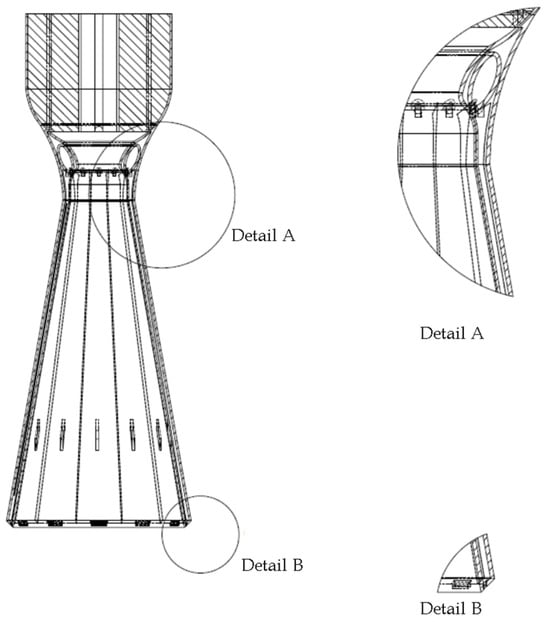 Detail A

Detail A

Detail B

Detail B